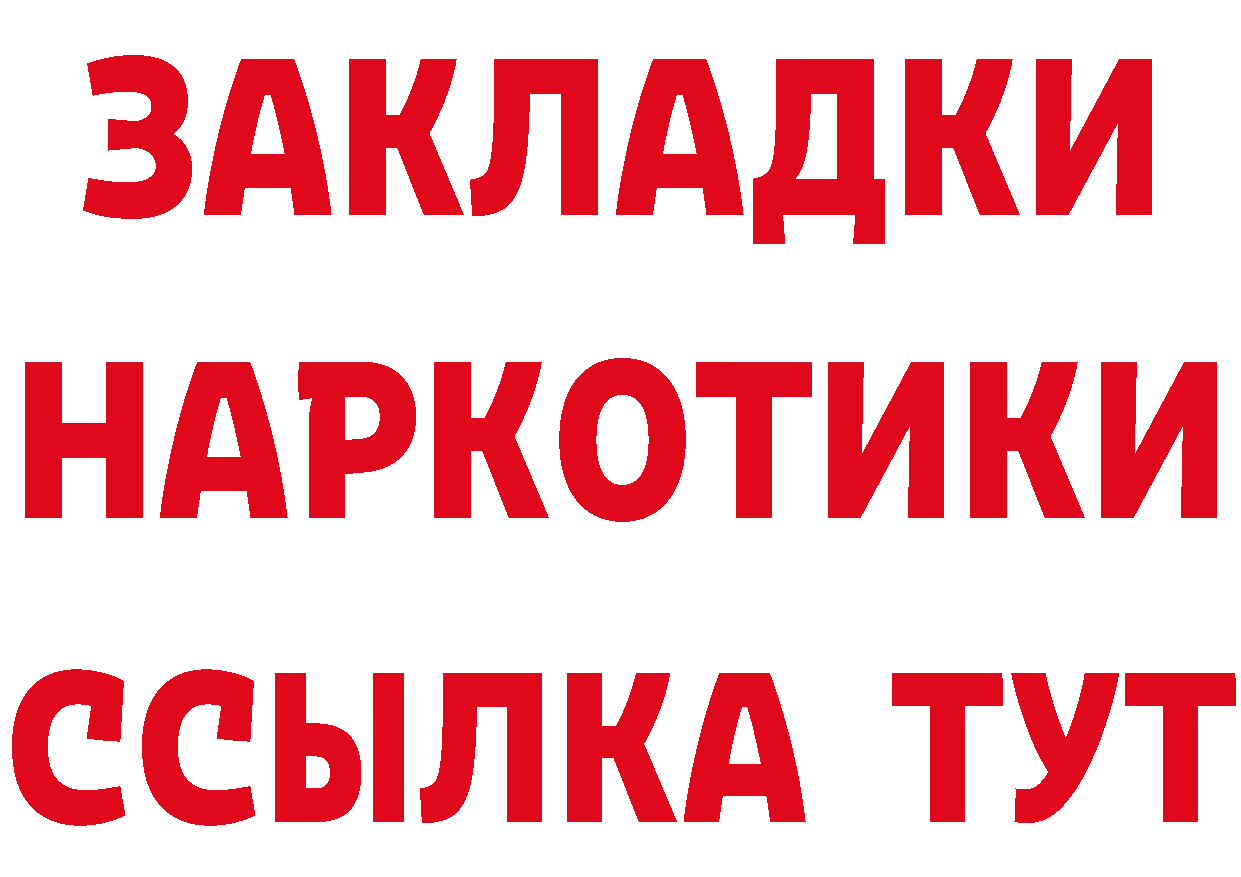 ЗАКЛАДКИ НАРКОТИКИ ССЫЛКА ТУТ